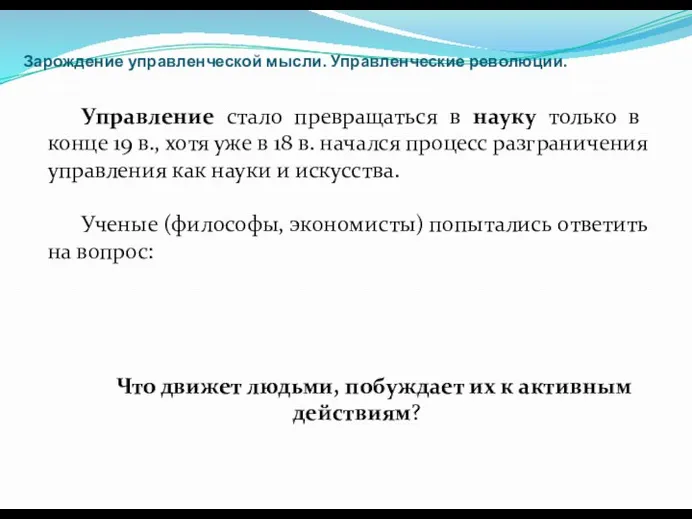 Зарождение управленческой мысли. Управленческие революции.

Управление стало превращаться в науку только в конце 19 в., хотя уже в 18 в. начался процесс разграничения управления как науки и искусства.

Ученые (философы, экономисты) попытались ответить на вопрос:

Что движет людьми, побуждает их к активным действиям?